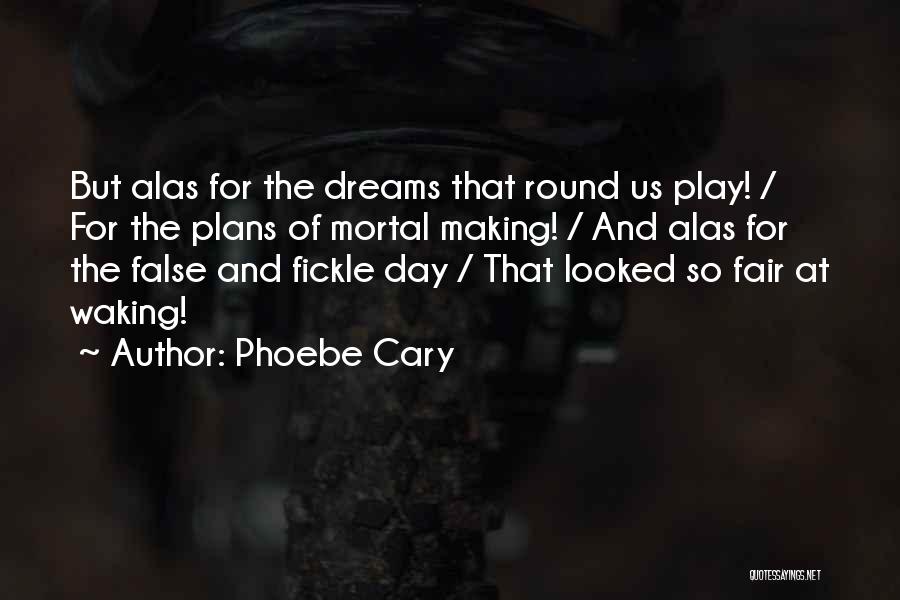 But alas for the dreams that round us play! / For the plans of mortal making! / And alas for the false and fickle day / That looked so fair at waking!

~ Author: Phoebe Cary

QUOTESSAYINGS.NET